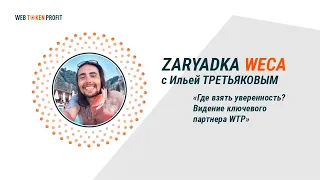 WEB TOKEN PROFIT

ZARYADKA WECA
с Ильей ТРЕТЬЯКОВЫМ

«Где взять уверенность? Видение ключевого партнера WTP»